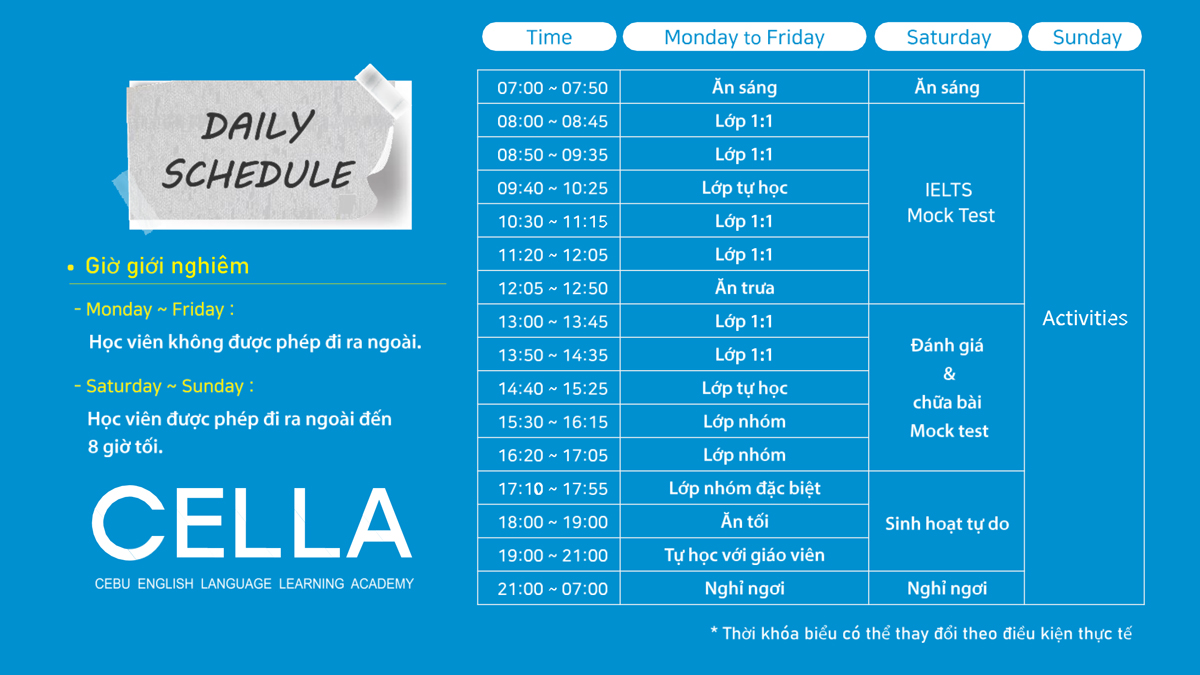 DAILY SCHEDULE

• Giờ giới nghiêm

- Monday ~ Friday :

Học viên không được phép đi ra ngoài.

- Saturday ~ Sunday :

Học viên được phép đi ra ngoài đến 8 giờ tối.

CELLA

CEBU ENGLISH LANGUAGE LEARNING ACADEMY

| Time | Monday to Friday | Saturday | Sunday |
|---|---|---|---|
| 07:00 ~ 07:50 | Ăn sáng | Ăn sáng | Activities |
| 08:00 ~ 08:45 | Lớp 1:1 | IELTS Mock Test | |
| 08:50 ~ 09:35 | Lớp 1:1 | | |
| 09:40 ~ 10:25 | Lớp tự học | | |
| 10:30 ~ 11:15 | Lớp 1:1 | | |
| 11:20 ~ 12:05 | Lớp 1:1 | | |
| 12:05 ~ 12:50 | Ăn trưa | | |
| 13:00 ~ 13:45 | Lớp 1:1 | Đánh giá & chữa bài Mock test | |
| 13:50 ~ 14:35 | Lớp 1:1 | | |
| 14:40 ~ 15:25 | Lớp tự học | | |
| 15:30 ~ 16:15 | Lớp nhóm | | |
| 16:20 ~ 17:05 | Lớp nhóm | | |
| 17:10 ~ 17:55 | Lớp nhóm đặc biệt | Sinh hoạt tự do | |
| 18:00 ~ 19:00 | Ăn tối | | |
| 19:00 ~ 21:00 | Tự học với giáo viên | | |
| 21:00 ~ 07:00 | Nghỉ ngơi | Nghỉ ngơi | |

* Thời khóa biểu có thể thay đổi theo điều kiện thực tế